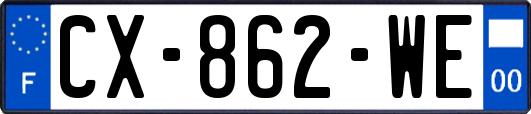 F
CX-862-WE
00